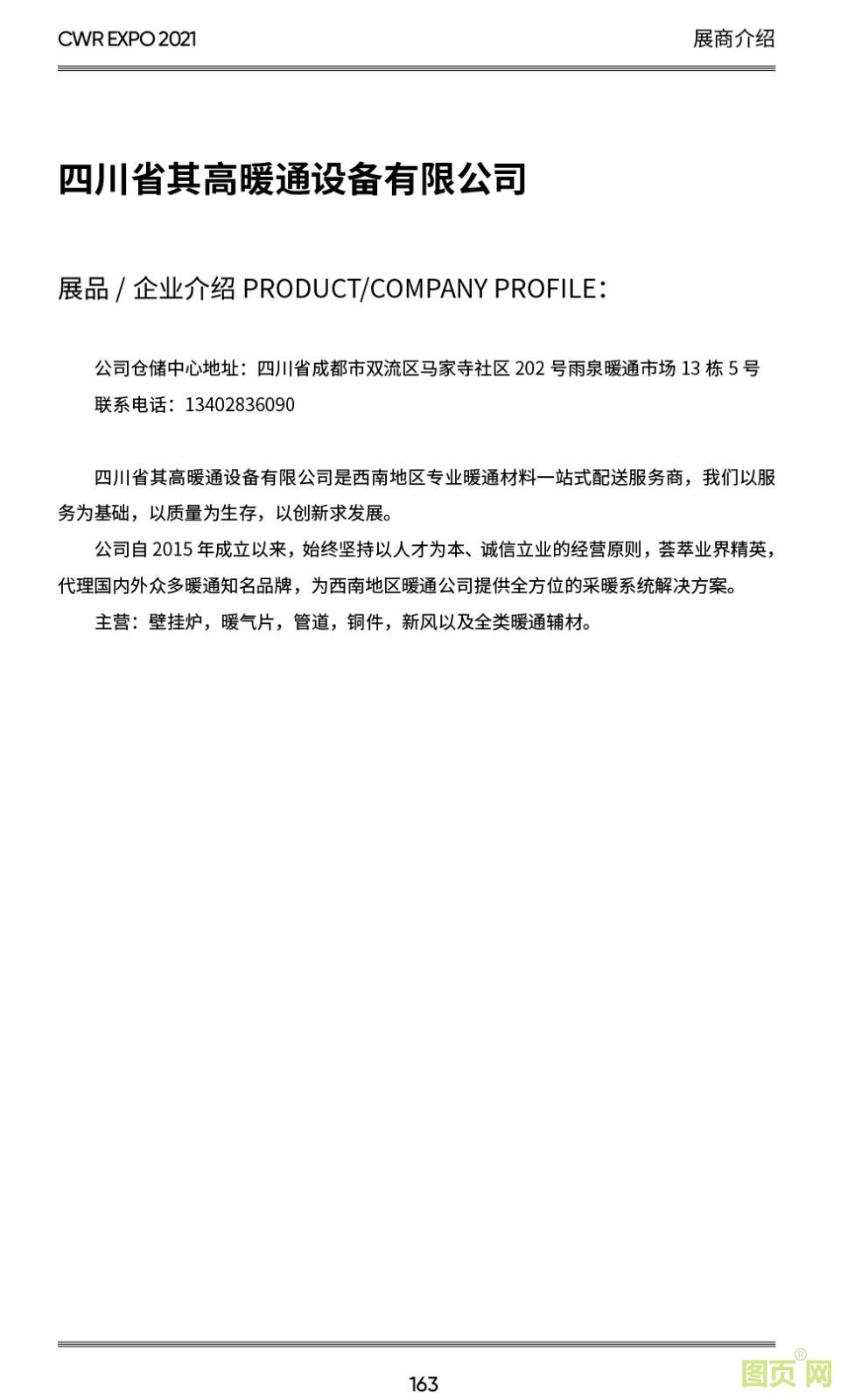 CWR EXPO 2021

展商介绍

四川省其高暖通设备有限公司

展品 / 企业介绍 PRODUCT/COMPANY PROFILE：

公司仓储中心地址：四川省成都市双流区马家寺社区 202 号雨泉暖通市场 13 栋 5 号
联系电话：13402836090

四川省其高暖通设备有限公司是西南地区专业暖通材料一站式配送服务商，我们以服务为基础，以质量为生存，以创新求发展。

公司自 2015 年成立以来，始终坚持以人才为本、诚信立业的经营原则，荟萃业界精英，代理国内外众多暖通知名品牌，为西南地区暖通公司提供全方位的采暖系统解决方案。

主营：壁挂炉，暖气片，管道，铜件，新风以及全类暖通辅材。

163

图页网®